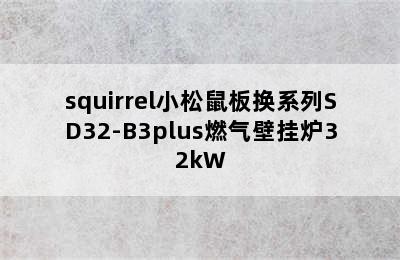 squirrel小松鼠板换系列SD32-B3plus燃气壁挂炉32kW